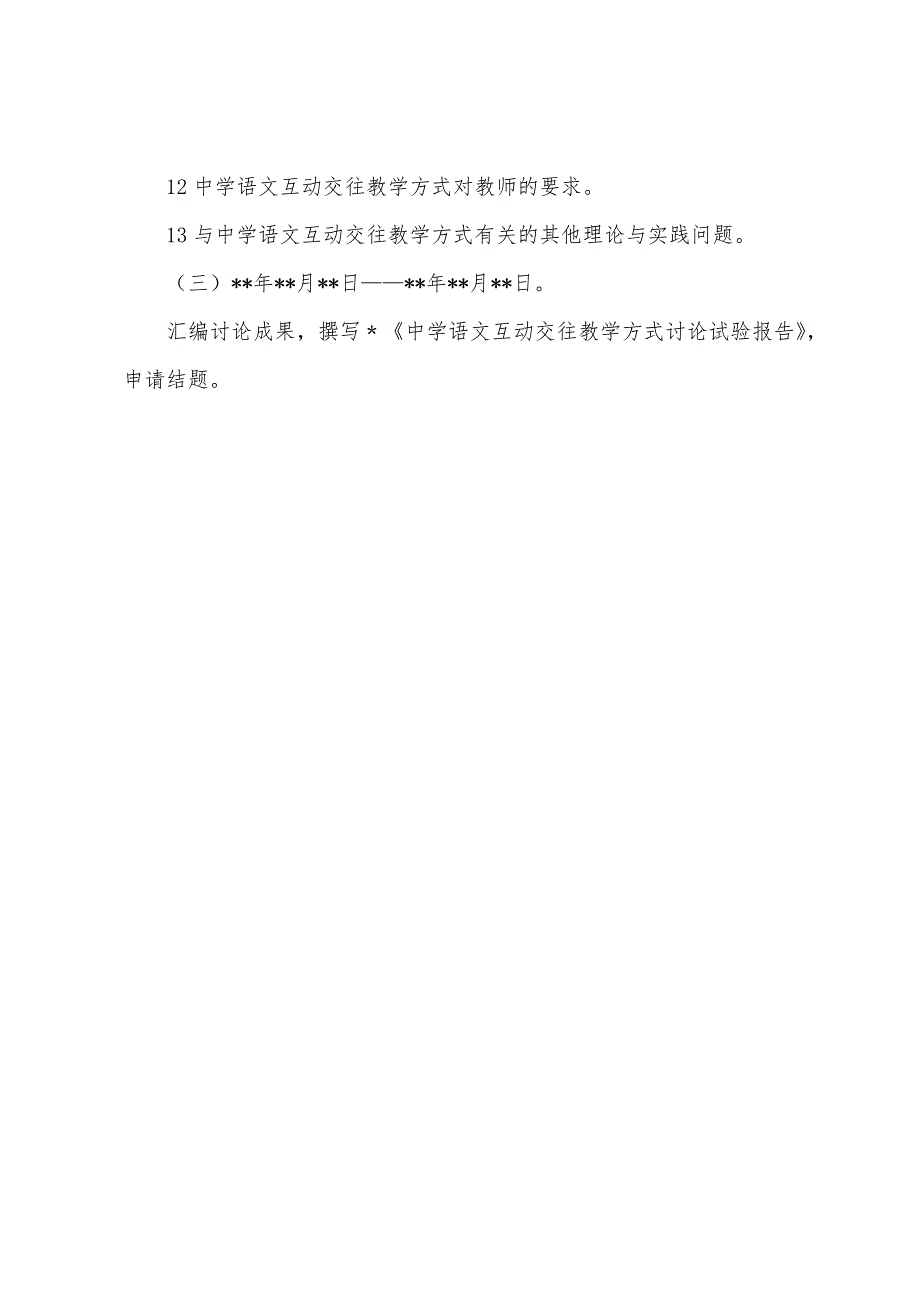 12 中学语文互动交往教学方式对教师的要求。

13 与中学语文互动交往教学方式有关的其他理论与实践问题。

（三）**年**月**日——**年**月**日。

汇编讨论成果，撰写*《中学语文互动交往教学方式讨论试验报告》，申请结题。